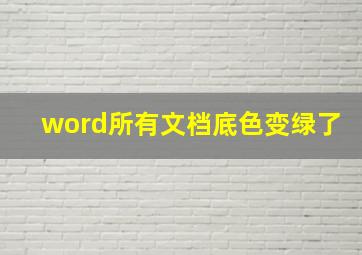 word所有文档底色变绿了